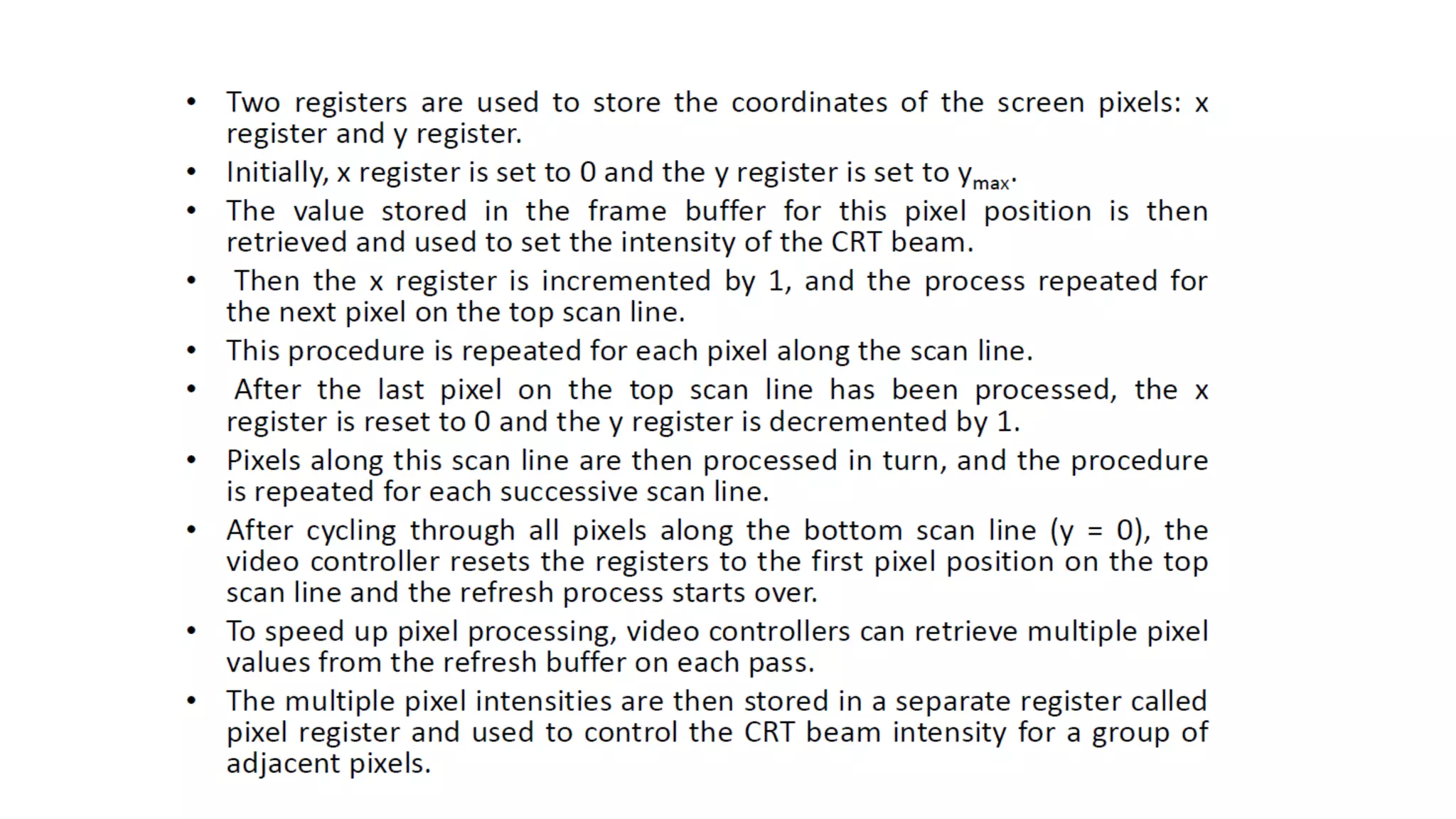 • Two registers are used to store the coordinates of the screen pixels: x register and y register.
• Initially, x register is set to 0 and the y register is set to $y_{max}$.
• The value stored in the frame buffer for this pixel position is then retrieved and used to set the intensity of the CRT beam.
• Then the x register is incremented by 1, and the process repeated for the next pixel on the top scan line.
• This procedure is repeated for each pixel along the scan line.
• After the last pixel on the top scan line has been processed, the x register is reset to 0 and the y register is decremented by 1.
• Pixels along this scan line are then processed in turn, and the procedure is repeated for each successive scan line.
• After cycling through all pixels along the bottom scan line (y = 0), the video controller resets the registers to the first pixel position on the top scan line and the refresh process starts over.
• To speed up pixel processing, video controllers can retrieve multiple pixel values from the refresh buffer on each pass.
• The multiple pixel intensities are then stored in a separate register called pixel register and used to control the CRT beam intensity for a group of adjacent pixels.